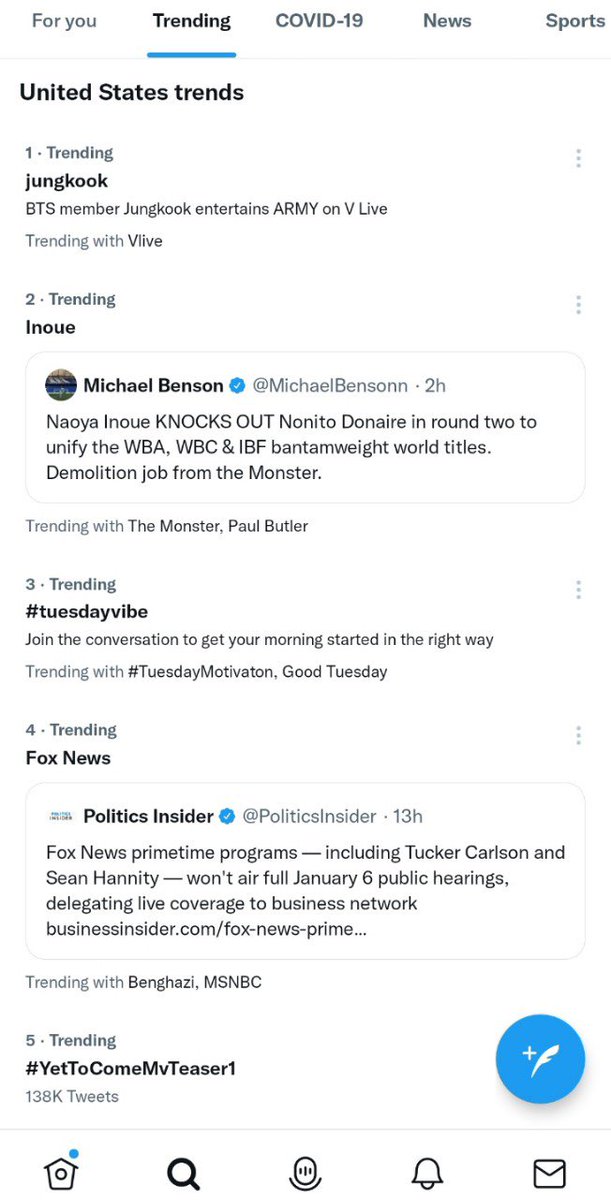 For you Trending COVID-19 News Sports

United States trends

1 · Trending
jungkook
BTS member Jungkook entertains ARMY on V Live
Trending with Vlive

2 · Trending
Inoue

Michael Benson @MichaelBensonn · 2h
Naoya Inoue KNOCKS OUT Nonito Donaire in round two to unify the WBA, WBC & IBF bantamweight world titles. Demolition job from the Monster.

Trending with The Monster, Paul Butler

3 · Trending
#tuesdayvibe
Join the conversation to get your morning started in the right way
Trending with #TuesdayMotivaton, Good Tuesday

4 · Trending
Fox News

POLITICS INSIDER Politics Insider @PoliticsInsider · 13h
Fox News primetime programs — including Tucker Carlson and Sean Hannity — won't air full January 6 public hearings, delegating live coverage to business network businessinsider.com/fox-news-prime...

Trending with Benghazi, MSNBC

5 · Trending
#YetToComeMvTeaser1
138K Tweets